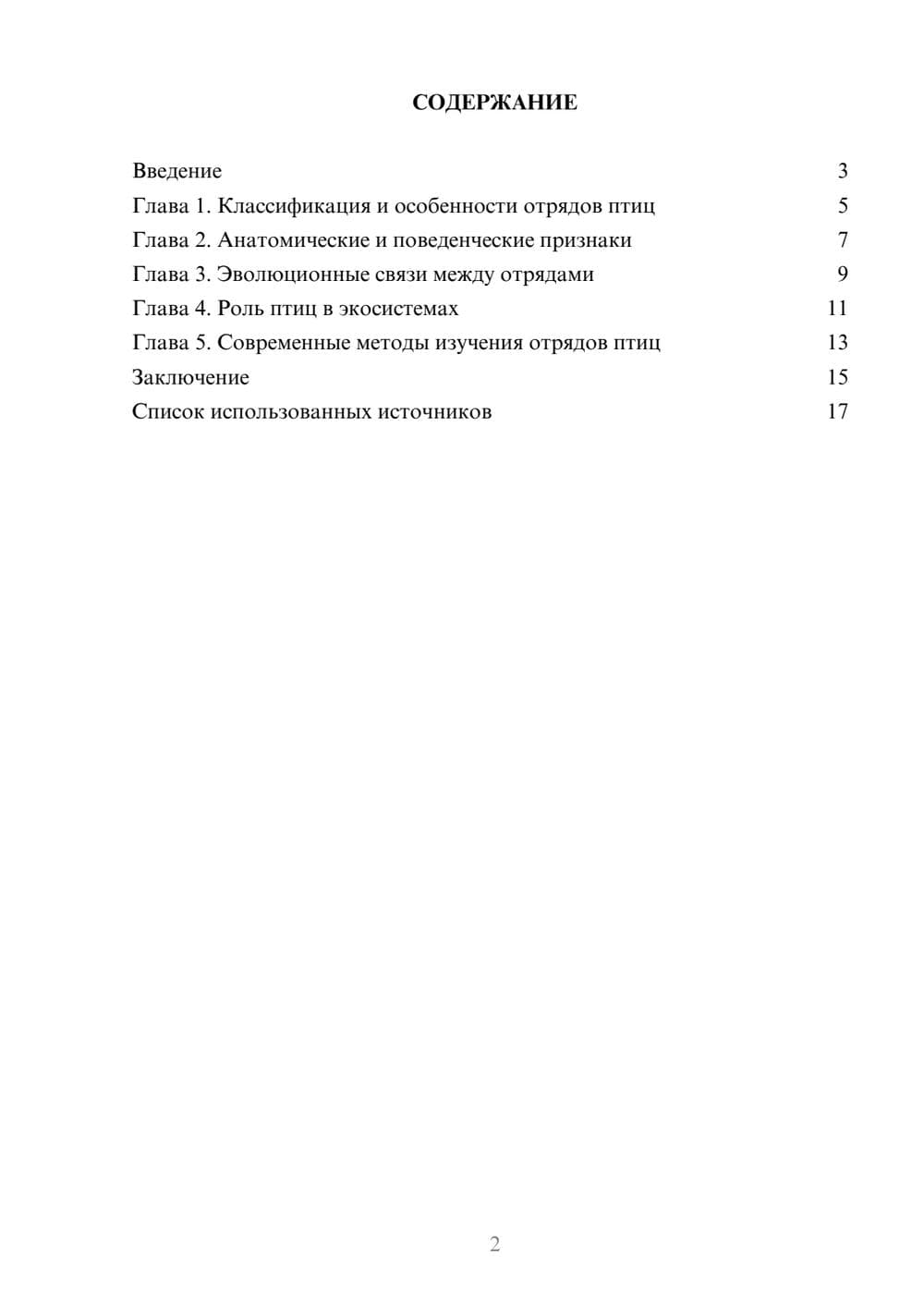 СОДЕРЖАНИЕ

Введение 3
Глава 1. Классификация и особенности отрядов птиц 5
Глава 2. Анатомические и поведенческие признаки 7
Глава 3. Эволюционные связи между отрядами 9
Глава 4. Роль птиц в экосистемах 11
Глава 5. Современные методы изучения отрядов птиц 13
Заключение 15
Список использованных источников 17

2